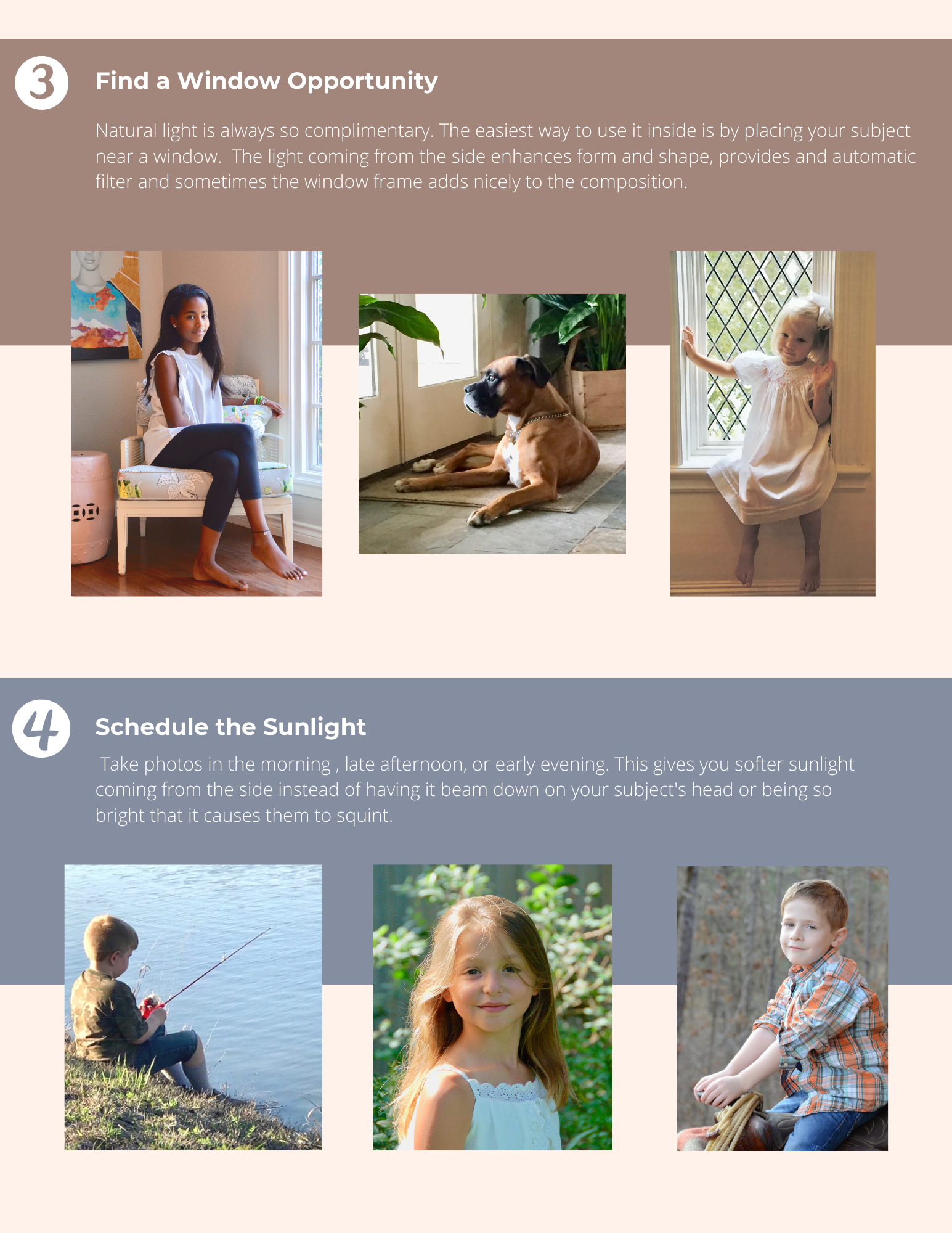 3

Find a Window Opportunity

Natural light is always so complimentary. The easiest way to use it inside is by placing your subject near a window.  The light coming from the side enhances form and shape, provides and automatic filter and sometimes the window frame adds nicely to the composition.

4

Schedule the Sunlight

Take photos in the morning , late afternoon, or early evening. This gives you softer sunlight coming from the side instead of having it beam down on your subject's head or being so bright that it causes them to squint.